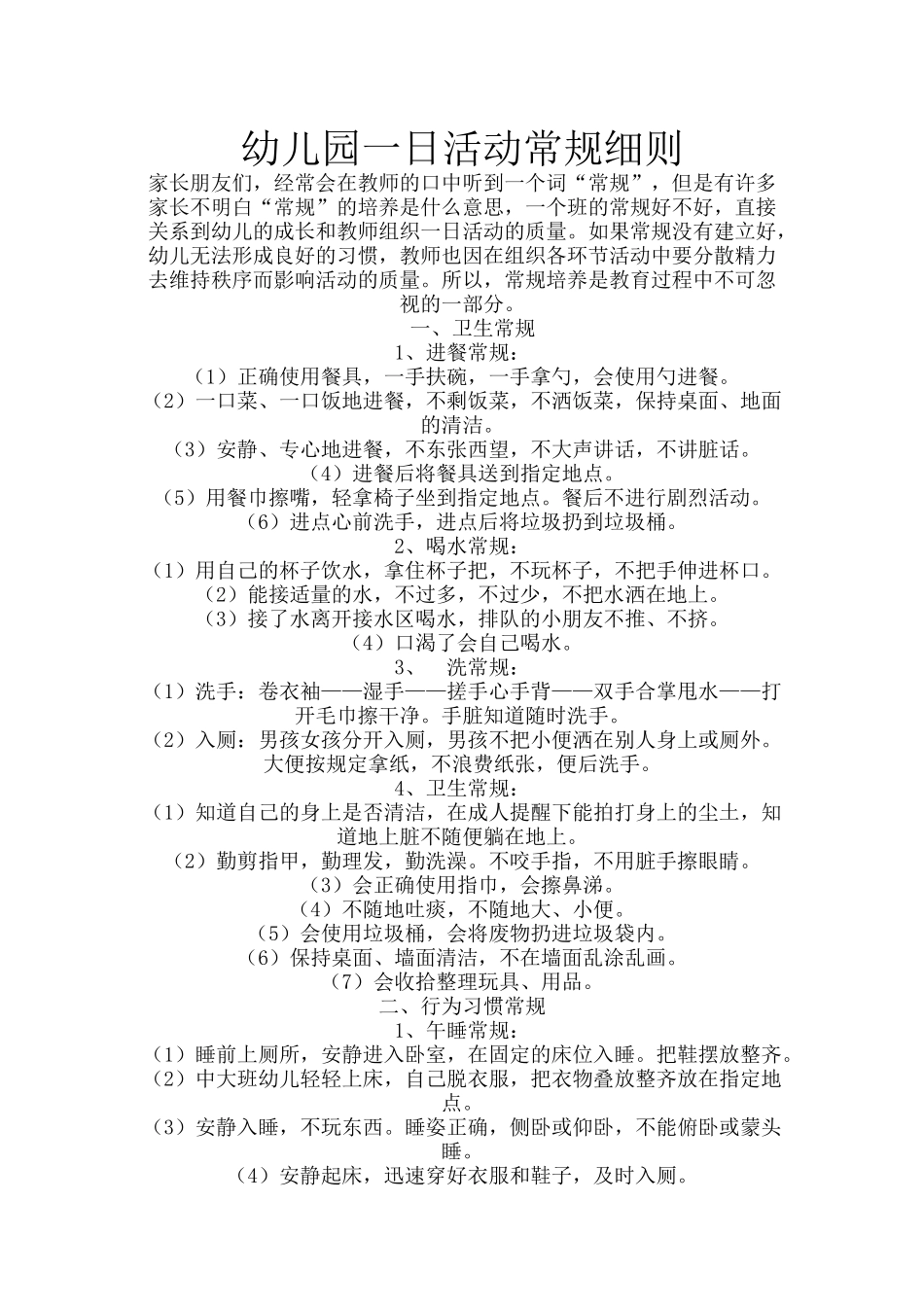 幼儿园一日活动常规细则

家长朋友们，经常会在教师的口中听到一个词“常规”，但是有许多家长不明白“常规”的培养是什么意思，一个班的常规好不好，直接关系到幼儿的成长和教师组织一日活动的质量。如果常规没有建立好，幼儿无法形成良好的习惯，教师也因在组织各环节活动中要分散精力去维持秩序而影响活动的质量。所以，常规培养是教育过程中不可忽视的一部分。

一、卫生常规

1、进餐常规：

（1）正确使用餐具，一手扶碗，一手拿勺，会使用勺进餐。

（2）一口菜、一口饭地进餐，不剩饭菜，不洒饭菜，保持桌面、地面的清洁。

（3）安静、专心地进餐，不东张西望，不大声讲话，不讲脏话。

（4）进餐后将餐具送到指定地点。

（5）用餐巾擦嘴，轻拿椅子坐到指定地点。餐后不进行剧烈活动。

（6）进点心前洗手，进点后将垃圾扔到垃圾桶。

2、喝水常规：

（1）用自己的杯子饮水，拿住杯子把，不玩杯子，不把手伸进杯口。

（2）能接适量的水，不过多，不过少，不把水洒在地上。

（3）接了水离开接水区喝水，排队的小朋友不推、不挤。

（4）口渴了会自己喝水。

3、 洗常规：

（1）洗手：卷衣袖——湿手——搓手心手背——双手合掌甩水——打开毛巾擦干净。手脏知道随时洗手。

（2）入厕：男孩女孩分开入厕，男孩不把小便洒在别人身上或厕外。大便按规定拿纸，不浪费纸张，便后洗手。

4、卫生常规：

（1）知道自己的身上是否清洁，在成人提醒下能拍打身上的尘土，知道地上脏不随便躺在地上。

（2）勤剪指甲，勤理发，勤洗澡。不咬手指，不用脏手擦眼睛。

（3）会正确使用指巾，会擦鼻涕。

（4）不随地吐痰，不随地大、小便。

（5）会使用垃圾桶，会将废物扔进垃圾袋内。

（6）保持桌面、墙面清洁，不在墙面乱涂乱画。

（7）会收拾整理玩具、用品。

二、行为习惯常规

1、午睡常规：

（1）睡前上厕所，安静进入卧室，在固定的床位入睡。把鞋摆放整齐。

（2）中大班幼儿轻轻上床，自己脱衣服，把衣物叠放整齐放在指定地点。

（3）安静入睡，不玩东西。睡姿正确，侧卧或仰卧，不能俯卧或蒙头睡。

（4）安静起床，迅速穿好衣服和鞋子，及时入厕。